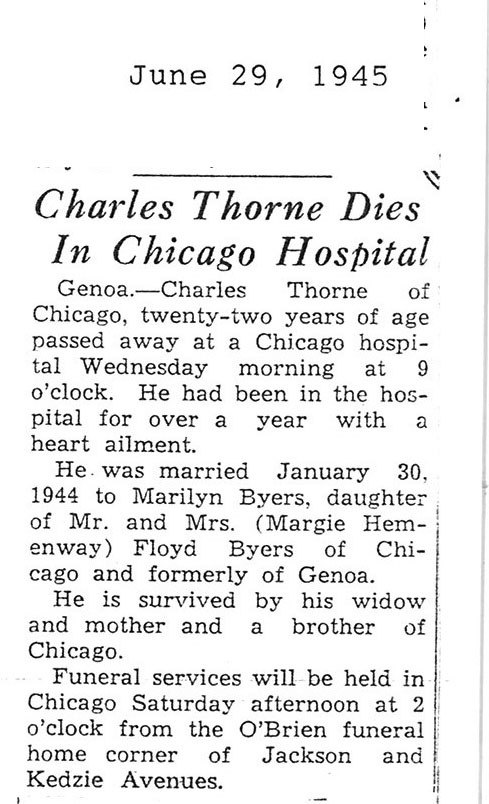 June 29, 1945

Charles Thorne Dies In Chicago Hospital

Genoa.—Charles Thorne of Chicago, twenty-two years of age passed away at a Chicago hospital Wednesday morning at 9 o'clock. He had been in the hospital for over a year with a heart ailment.

He was married January 30, 1944 to Marilyn Byers, daughter of Mr. and Mrs. (Margie Hemenway) Floyd Byers of Chicago and formerly of Genoa.

He is survived by his widow and mother and a brother of Chicago.

Funeral services will be held in Chicago Saturday afternoon at 2 o'clock from the O'Brien funeral home corner of Jackson and Kedzie Avenues.